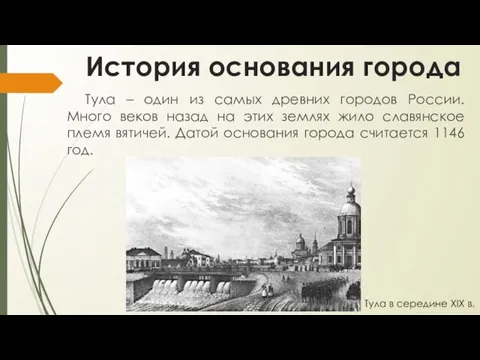 История основания города

Тула – один из самых древних городов России. Много веков назад на этих землях жило славянское племя вятичей. Датой основания города считается 1146 год.

Тула в середине XIX в.